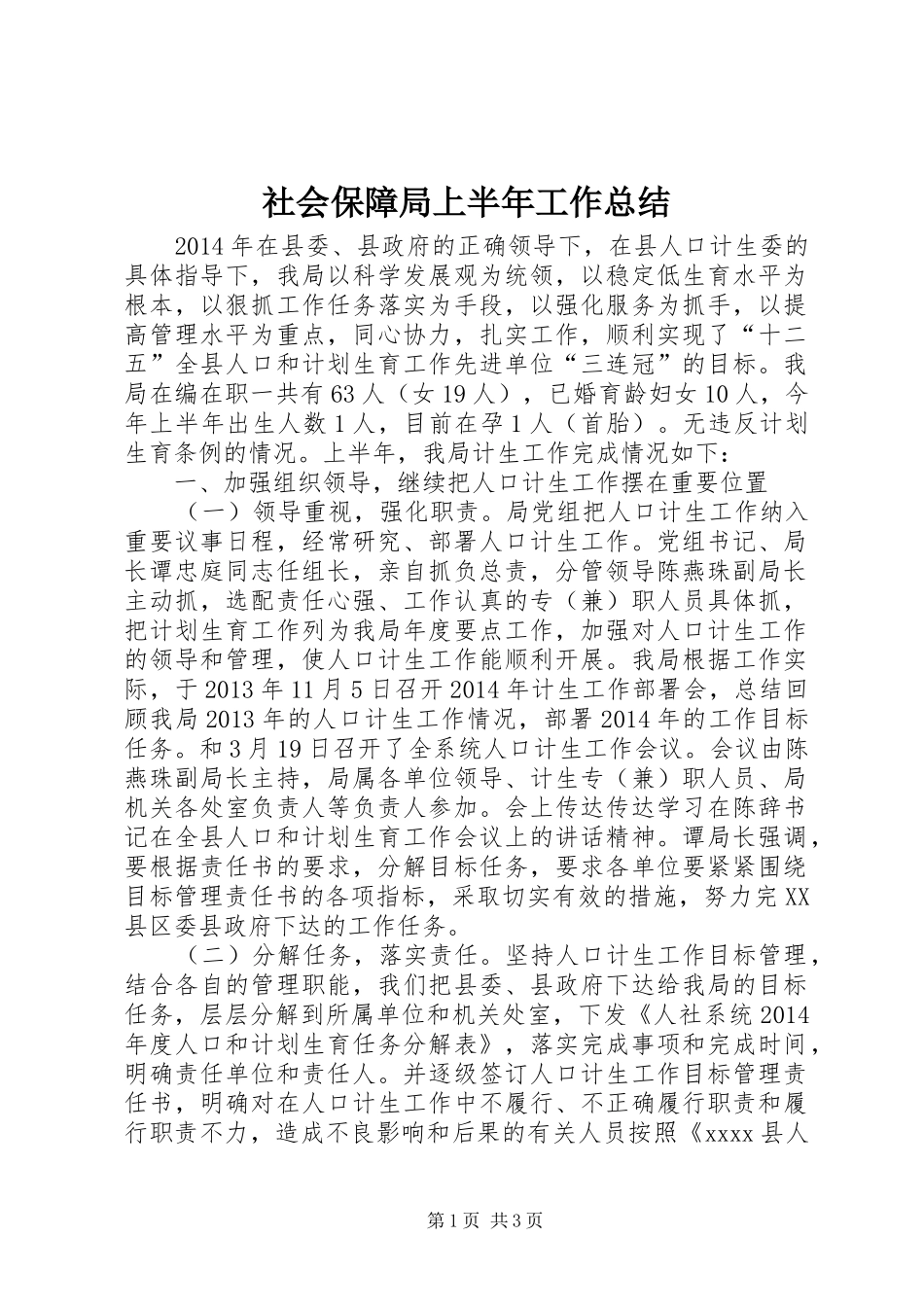 社会保障局上半年工作总结

2014年在县委、县政府的正确领导下，在县人口计生委的具体指导下，我局以科学发展观为统领，以稳定低生育水平为根本，以狠抓工作任务落实为手段，以强化服务为抓手，以提高管理水平为重点，同心协力，扎实工作，顺利实现了“十二五”全县人口和计划生育工作先进单位“三连冠”的目标。我局在编在职一共有63人（女19人），已婚育龄妇女10人，今年上半年出生人数1人，目前在孕1人（首胎）。无违反计划生育条例的情况。上半年，我局计生工作完成情况如下：

一、加强组织领导，继续把人口计生工作摆在重要位置

（一）领导重视，强化职责。局党组把人口计生工作纳入重要议事日程，经常研究、部署人口计生工作。党组书记、局长谭忠庭同志任组长，亲自抓负总责，分管领导陈燕珠副局长主动抓，选配责任心强、工作认真的专（兼）职人员具体抓，把计划生育工作列为我局年度要点工作，加强对人口计生工作的领导和管理，使人口计生工作能顺利开展。我局根据工作实际，于2013年11月5日召开2014年计生工作部署会，总结回顾我局2013年的人口计生工作情况，部署2014年的工作目标任务。和3月19日召开了全系统人口计生工作会议。会议由陈燕珠副局长主持，局属各单位领导、计生专（兼）职人员、局机关各处室负责人等负责人参加。会上传达传达学习在陈辞书记在全县人口和计划生育工作会议上的讲话精神。谭局长强调，要根据责任书的要求，分解目标任务，要求各单位要紧紧围绕目标管理责任书的各项指标，采取切实有效的措施，努力完XX县区委县政府下达的工作任务。

（二）分解任务，落实责任。坚持人口计生工作目标管理，结合各自的管理职能，我们把县委、县政府下达给我局的目标任务，层层分解到所属单位和机关处室，下发《人社系统2014年度人口和计划生育任务分解表》，落实完成事项和完成时间，明确责任单位和责任人。并逐级签订人口计生工作目标管理责任书，明确对在人口计生工作中不履行、不正确履行职责和履行职责不力，造成不良影响和后果的有关人员按照《xxxx县人

第1页 共3页